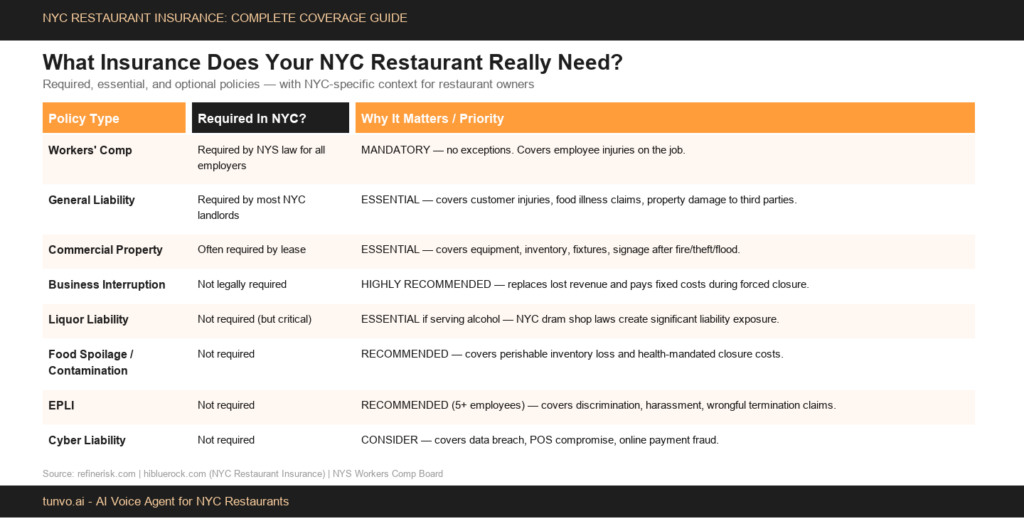 NYC RESTAURANT INSURANCE: COMPLETE COVERAGE GUIDE

What Insurance Does Your NYC Restaurant Really Need?

Required, essential, and optional policies — with NYC-specific context for restaurant owners

| Policy Type | Required In NYC? | Why It Matters / Priority |
|---|---|---|
| Workers' Comp | Required by NYS law for all employers | MANDATORY — no exceptions. Covers employee injuries on the job. |
| General Liability | Required by most NYC landlords | ESSENTIAL — covers customer injuries, food illness claims, property damage to third parties. |
| Commercial Property | Often required by lease | ESSENTIAL — covers equipment, inventory, fixtures, signage after fire/theft/flood. |
| Business Interruption | Not legally required | HIGHLY RECOMMENDED — replaces lost revenue and pays fixed costs during forced closure. |
| Liquor Liability | Not required (but critical) | ESSENTIAL if serving alcohol — NYC dram shop laws create significant liability exposure. |
| Food Spoilage / Contamination | Not required | RECOMMENDED — covers perishable inventory loss and health-mandated closure costs. |
| EPLI | Not required | RECOMMENDED (5+ employees) — covers discrimination, harassment, wrongful termination claims. |
| Cyber Liability | Not required | CONSIDER — covers data breach, POS compromise, online payment fraud. |

Source: refinerisk.com | hibluerock.com (NYC Restaurant Insurance) | NYS Workers Comp Board

tunvo.ai - AI Voice Agent for NYC Restaurants